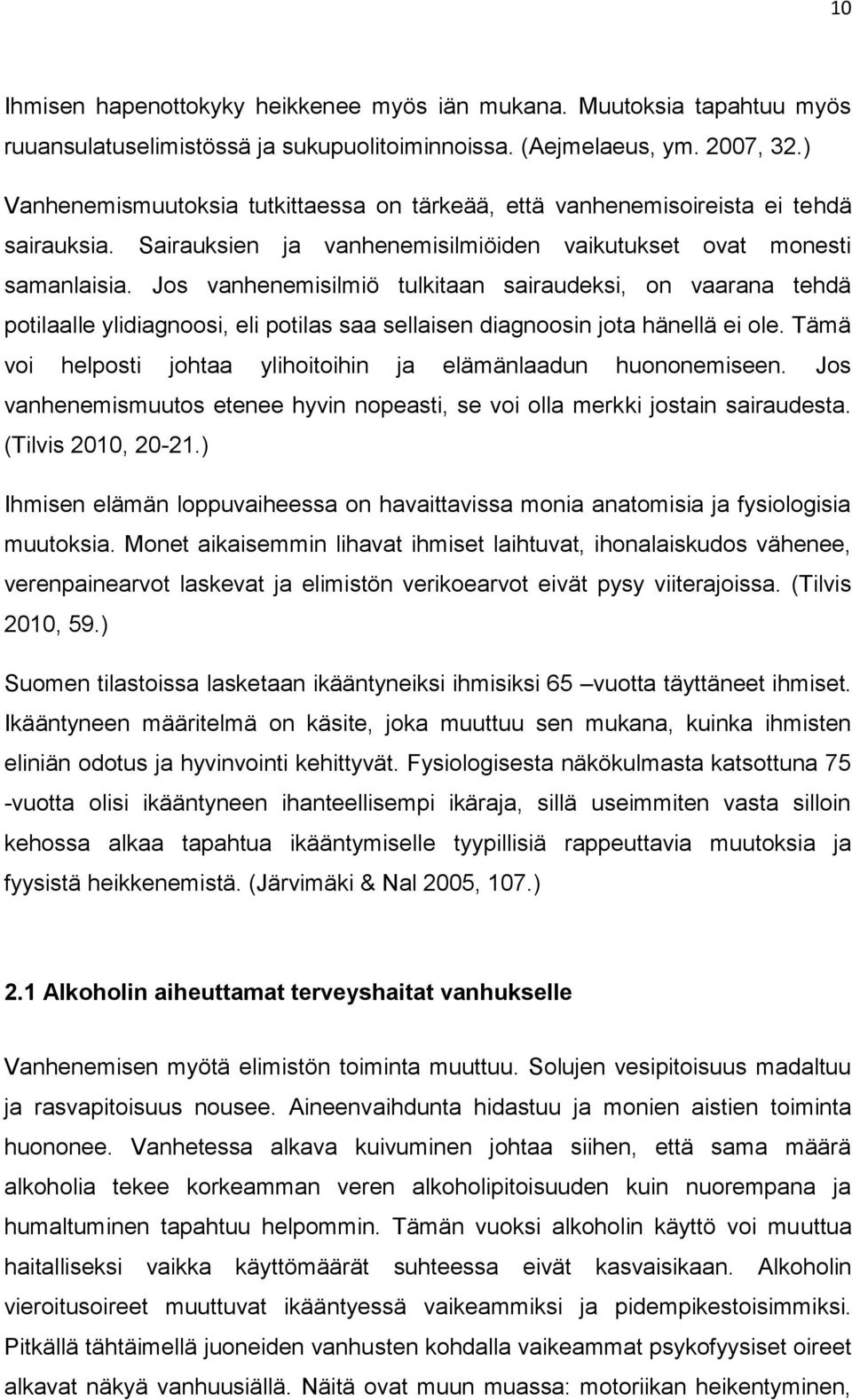 10

Ihmisen hapenottokyky heikkenee myös iän mukana. Muutoksia tapahtuu myös ruuansulatuselimistössä ja sukupuolitoiminnoissa. (Aejmelaeus, ym. 2007, 32.)

Vanhenemismuutoksia tutkittaessa on tärkeää, että vanhenemisoireista ei tehdä sairauksia. Sairauksien ja vanhenemisilmiöiden vaikutukset ovat monesti samanlaisia. Jos vanhenemisilmiö tulkitaan sairaudeksi, on vaarana tehdä potilaalle ylidiagnoosi, eli potilas saa sellaisen diagnoosin jota hänellä ei ole. Tämä voi helposti johtaa ylihoitoihin ja elämänlaadun huononemiseen. Jos vanhenemismuutos etenee hyvin nopeasti, se voi olla merkki jostain sairaudesta. (Tilvis 2010, 20-21.)

Ihmisen elämän loppuvaiheessa on havaittavissa monia anatomisia ja fysiologisia muutoksia. Monet aikaisemmin lihavat ihmiset laihtuvat, ihonalaiskudos vähenee, verenpainearvot laskevat ja elimistön verikoearvot eivät pysy viiterajoissa. (Tilvis 2010, 59.)

Suomen tilastoissa lasketaan ikääntyneiksi ihmisiksi 65 –vuotta täyttäneet ihmiset. Ikääntyneen määritelmä on käsite, joka muuttuu sen mukana, kuinka ihmisten eliniän odotus ja hyvinvointi kehittyvät. Fysiologisesta näkökulmasta katsottuna 75 -vuotta olisi ikääntyneen ihanteellisempi ikäraja, sillä useimmiten vasta silloin kehossa alkaa tapahtua ikääntymiselle tyypillisiä rappeuttavia muutoksia ja fyysistä heikkenemistä. (Järvimäki & Nal 2005, 107.)

2.1 Alkoholin aiheuttamat terveyshaitat vanhukselle

Vanhenemisen myötä elimistön toiminta muuttuu. Solujen vesipitoisuus madaltuu ja rasvapitoisuus nousee. Aineenvaihdunta hidastuu ja monien aistien toiminta huononee. Vanhetessa alkava kuivuminen johtaa siihen, että sama määrä alkoholia tekee korkeamman veren alkoholipitoisuuden kuin nuorempana ja humaltuminen tapahtuu helpommin. Tämän vuoksi alkoholin käyttö voi muuttua haitalliseksi vaikka käyttömäärät suhteessa eivät kasvaisikaan. Alkoholin vieroitusoireet muuttuvat ikääntyessä vaikeammiksi ja pidempikestoisimmiksi. Pitkällä tähtäimellä juoneiden vanhusten kohdalla vaikeammat psykofyysiset oireet alkavat näkyä vanhuusiällä. Näitä ovat muun muassa: motoriikan heikentyminen,